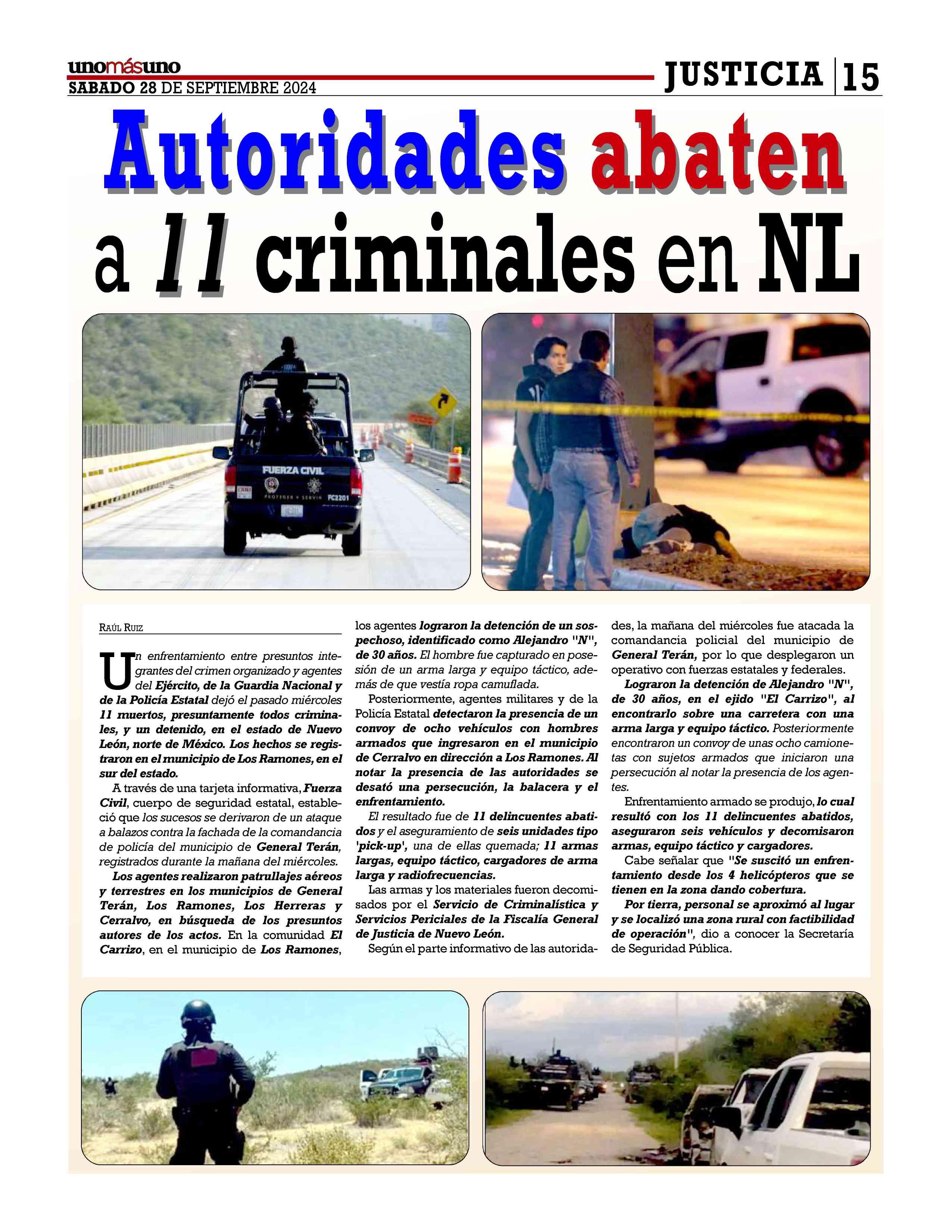 unomásuno
SABADO 28 DE SEPTIEMBRE 2024

JUSTICIA 15

Autoridades abaten a 11 criminales en NL

FUERZA CIVIL
PROTEGER Y SERVIR
FC2201

RAÚL RUIZ

Un enfrentamiento entre presuntos integrantes del crimen organizado y agentes del Ejército, de la Guardia Nacional y de la Policía Estatal dejó el pasado miércoles 11 muertos, presuntamente todos criminales, y un detenido, en el estado de Nuevo León, norte de México. Los hechos se registraron en el municipio de Los Ramones, en el sur del estado.

A través de una tarjeta informativa, Fuerza Civil, cuerpo de seguridad estatal, estableció que los sucesos se derivaron de un ataque a balazos contra la fachada de la comandancia de policía del municipio de General Terán, registrados durante la mañana del miércoles.

Los agentes realizaron patrullajes aéreos y terrestres en los municipios de General Terán, Los Ramones, Los Herreras y Cerralvo, en búsqueda de los presuntos autores de los actos. En la comunidad El Carrizo, en el municipio de Los Ramones, los agentes lograron la detención de un sospechoso, identificado como Alejandro "N", de 30 años. El hombre fue capturado en posesión de un arma larga y equipo táctico, además de que vestía ropa camuflada.

Posteriormente, agentes militares y de la Policía Estatal detectaron la presencia de un convoy de ocho vehículos con hombres armados que ingresaron en el municipio de Cerralvo en dirección a Los Ramones. Al notar la presencia de las autoridades se desató una persecución, la balacera y el enfrentamiento.

El resultado fue de 11 delincuentes abatidos y el aseguramiento de seis unidades tipo 'pick-up', una de ellas quemada; 11 armas largas, equipo táctico, cargadores de arma larga y radiofrecuencias.

Las armas y los materiales fueron decomisados por el Servicio de Criminalística y Servicios Periciales de la Fiscalía General de Justicia de Nuevo León.

Según el parte informativo de las autoridades, la mañana del miércoles fue atacada la comandancia policial del municipio de General Terán, por lo que desplegaron un operativo con fuerzas estatales y federales.

Lograron la detención de Alejandro "N", de 30 años, en el ejido "El Carrizo", al encontrarlo sobre una carretera con una arma larga y equipo táctico. Posteriormente encontraron un convoy de unas ocho camionetas con sujetos armados que iniciaron una persecución al notar la presencia de los agentes.

Enfrentamiento armado se produjo, lo cual resultó con los 11 delincuentes abatidos, aseguraron seis vehículos y decomisaron armas, equipo táctico y cargadores.

Cabe señalar que "Se suscitó un enfrentamiento desde los 4 helicópteros que se tienen en la zona dando cobertura.

Por tierra, personal se aproximó al lugar y se localizó una zona rural con factibilidad de operación", dio a conocer la Secretaría de Seguridad Pública.